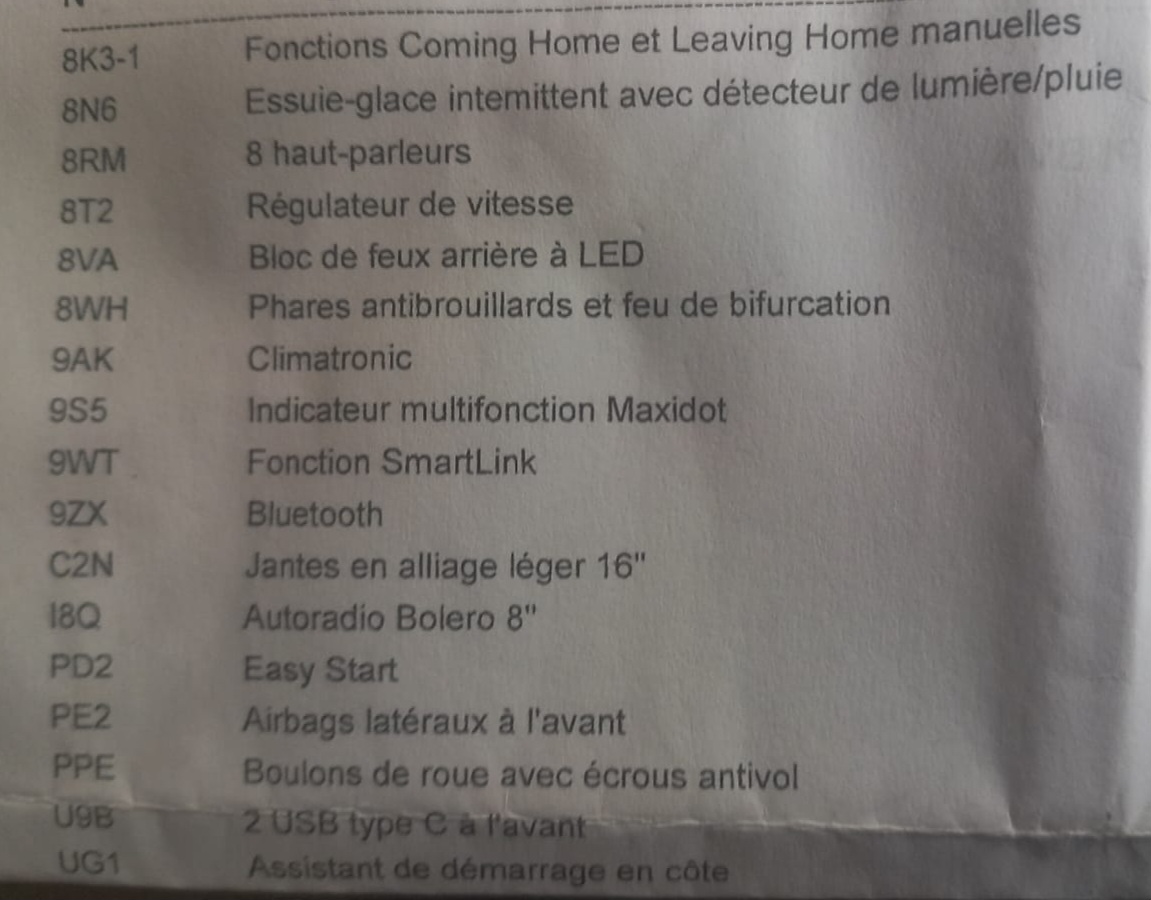 8K3-1 Fonctions Coming Home et Leaving Home manuelles
8N6 Essuie-glace intemittent avec détecteur de lumière/pluie
8RM 8 haut-parleurs
8T2 Régulateur de vitesse
8VA Bloc de feux arrière à LED
8WH Phares antibrouillards et feu de bifurcation
9AK Climatronic
9S5 Indicateur multifonction Maxidot
9WT Fonction SmartLink
9ZX Bluetooth
C2N Jantes en alliage léger 16"
I8Q Autoradio Bolero 8"
PD2 Easy Start
PE2 Airbags latéraux à l'avant
PPE Boulons de roue avec écrous antivol
U9B 2 USB type C à l'avant
UG1 Assistant de démarrage en côte